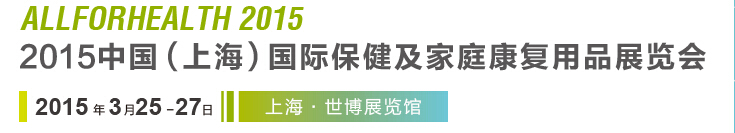 ALLFORHEALTH 2015
2015中国（上海）国际保健及家庭康复用品展览会

2015年3月25-27日 上海 · 世博展览馆